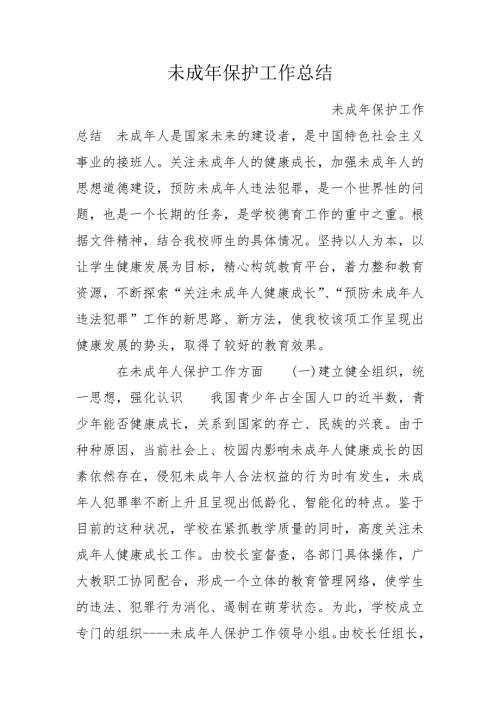 未成年保护工作总结

未成年保护工作总结　未成年人是国家未来的建设者，是中国特色社会主义事业的接班人。关注未成年人的健康成长，加强未成年人的思想道德建设，预防未成年人违法犯罪，是一个世界性的问题，也是一个长期的任务，是学校德育工作的重中之重。根据文件精神，结合我校师生的具体情况。坚持以人为本，以让学生健康发展为目标，精心构筑教育平台，着力整和教育资源，不断探索“关注未成年人健康成长”、“预防未成年人违法犯罪”工作的新思路、新方法，使我校该项工作呈现出健康发展的势头，取得了较好的教育效果。

在未成年人保护工作方面　(一)建立健全组织，统一思想，强化认识　我国青少年占全国人口的近半数，青少年能否健康成长，关系到国家的存亡、民族的兴衰。由于种种原因，当前社会上、校园内影响未成年人健康成长的因素依然存在，侵犯未成年人合法权益的行为时有发生，未成年人犯罪率不断上升且呈现出低龄化、智能化的特点。鉴于目前的这种状况，学校在紧抓教学质量的同时，高度关注未成年人健康成长工作。由校长室督查，各部门具体操作，广大教职工协同配合，形成一个立体的教育管理网络，使学生的违法、犯罪行为消化、遏制在萌芽状态。为此，学校成立专门的组织----未成年人保护工作领导小组。由校长任组长，